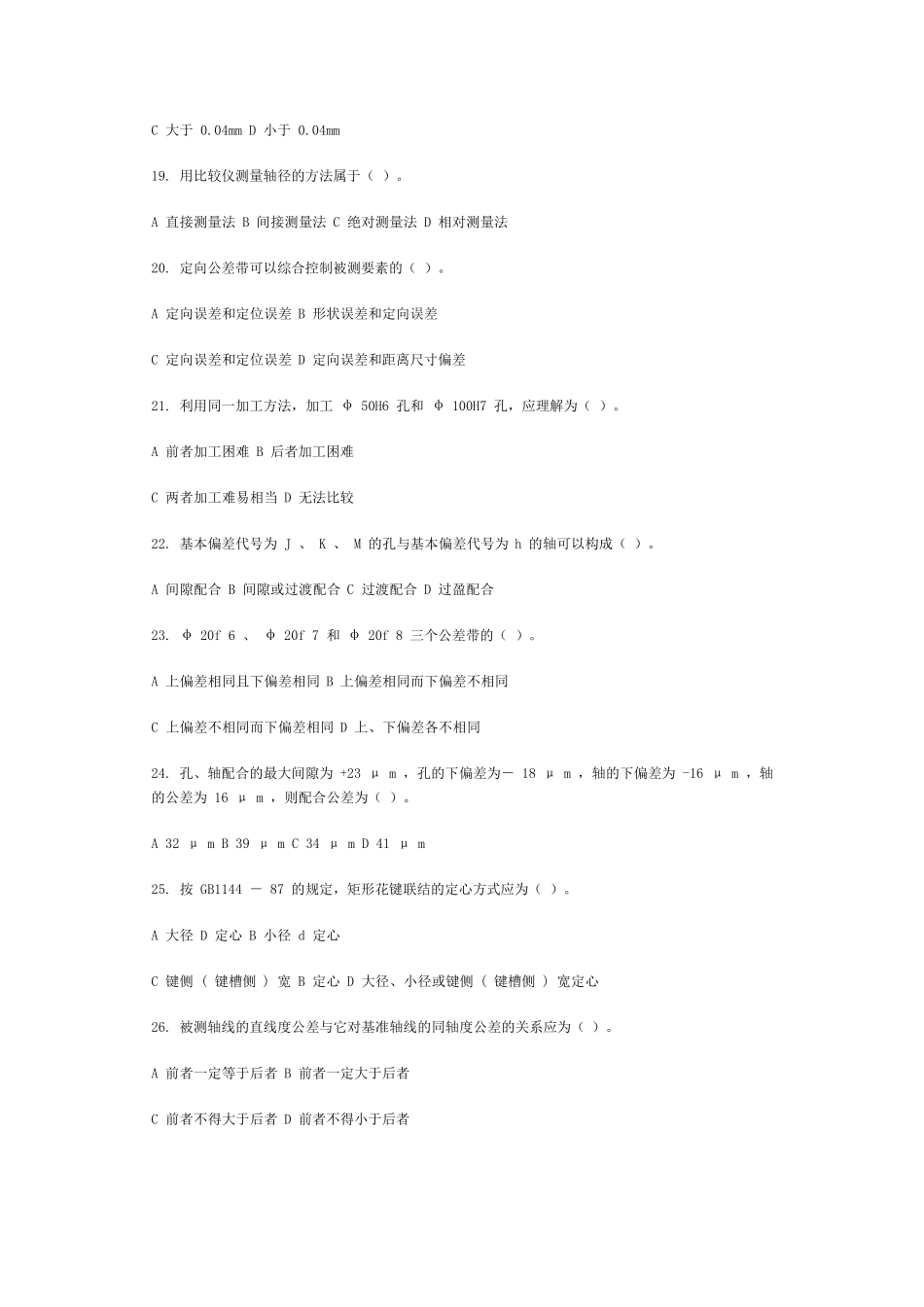 C 大于 0.04mm D 小于 0.04mm

19. 用比较仪测量轴径的方法属于（ ）。

A 直接测量法 B 间接测量法 C 绝对测量法 D 相对测量法

20. 定向公差带可以综合控制被测要素的（ ）。

A 定向误差和定位误差 B 形状误差和定向误差

C 定向误差和定位误差 D 定向误差和距离尺寸偏差

21. 利用同一加工方法，加工 φ 50H6 孔和 φ 100H7 孔，应理解为（ ）。

A 前者加工困难 B 后者加工困难

C 两者加工难易相当 D 无法比较

22. 基本偏差代号为 J 、 K 、 M 的孔与基本偏差代号为 h 的轴可以构成（ ）。

A 间隙配合 B 间隙或过渡配合 C 过渡配合 D 过盈配合

23. φ 20f 6 、 φ 20f 7 和 φ 20f 8 三个公差带的（ ）。

A 上偏差相同且下偏差相同 B 上偏差相同而下偏差不相同

C 上偏差不相同而下偏差相同 D 上、下偏差各不相同

24. 孔、轴配合的最大间隙为 +23 μ m ，孔的下偏差为－ 18 μ m ，轴的下偏差为 -16 μ m ，轴的公差为 16 μ m ，则配合公差为（ ）。

A 32 μ m B 39 μ m C 34 μ m D 41 μ m

25. 按 GB1144 － 87 的规定，矩形花键联结的定心方式应为（ ）。

A 大径 D 定心 B 小径 d 定心

C 键侧 （ 键槽侧 ） 宽 B 定心 D 大径、小径或键侧 （ 键槽侧 ） 宽定心

26. 被测轴线的直线度公差与它对基准轴线的同轴度公差的关系应为（ ）。

A 前者一定等于后者 B 前者一定大于后者

C 前者不得大于后者 D 前者不得小于后者